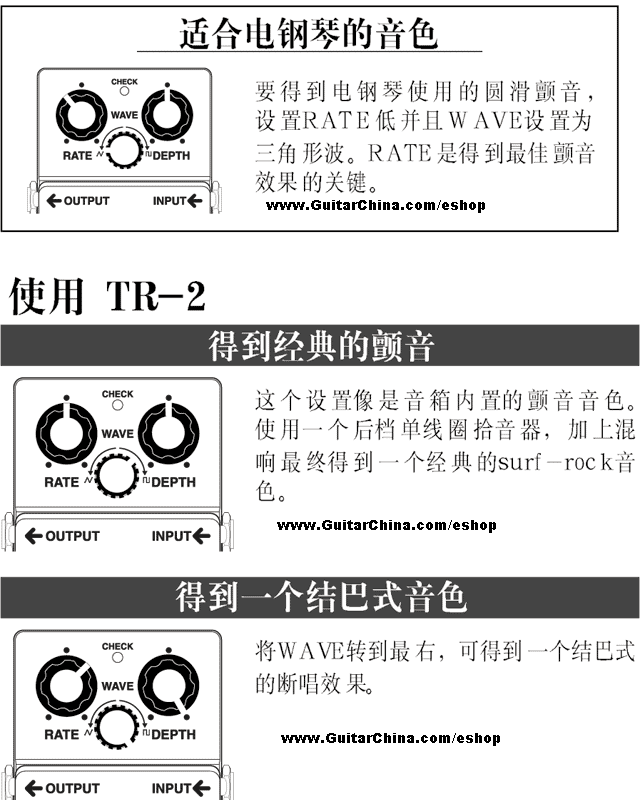 适合电钢琴的音色

CHECK
WAVE
RATE
DEPTH
OUTPUT
INPUT

要得到电钢琴使用的圆滑颤音，设置RATE低并且WAVE设置为三角形波。RATE是得到最佳颤音效果的关键。

www.GuitarChina.com/eshop

使用 TR-2

得到经典的颤音

CHECK
WAVE
RATE
DEPTH
OUTPUT
INPUT

这个设置像是音箱内置的颤音音色。使用一个后档单线圈拾音器，加上混响最终得到一个经典的surf-rock音色。

www.GuitarChina.com/eshop

得到一个结巴式音色

CHECK
WAVE
RATE
DEPTH
OUTPUT
INPUT

将WAVE转到最右，可得到一个结巴式的断唱效果。

www.GuitarChina.com/eshop